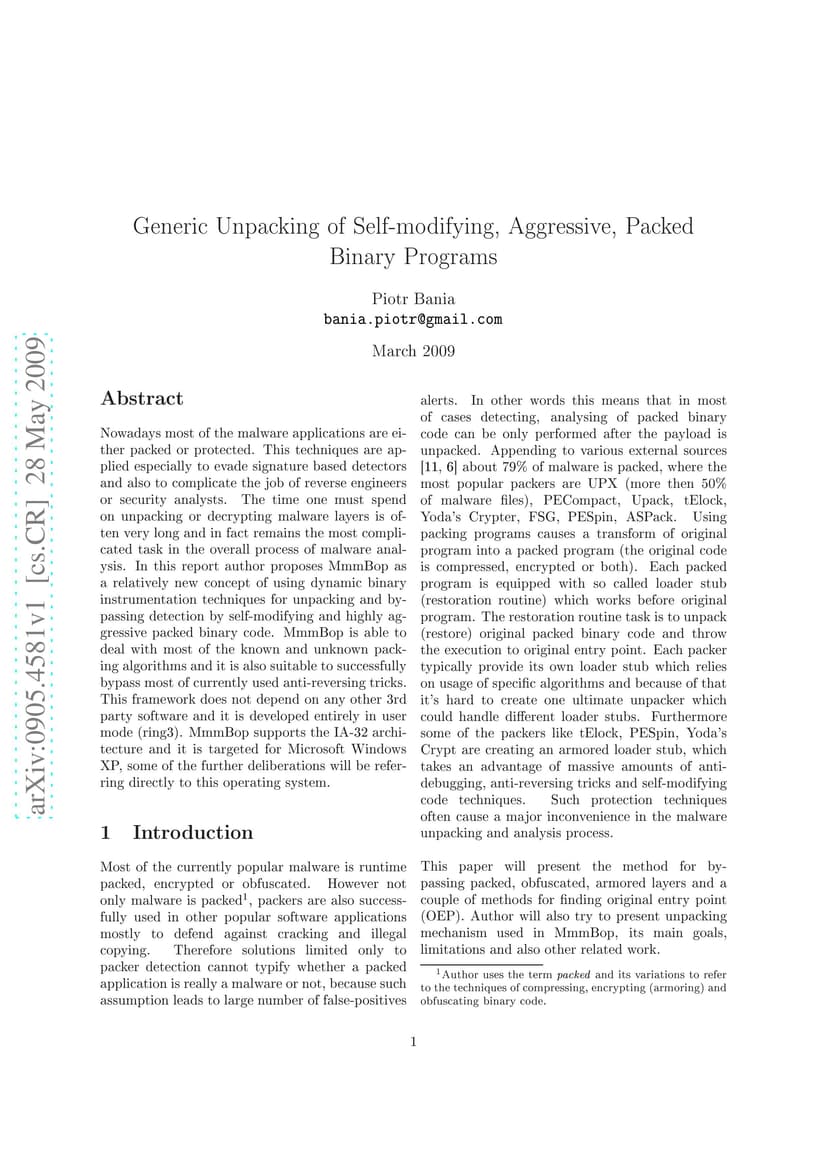 arXiv:0905.4581v1 [cs.CR] 28 May 2009

Generic Unpacking of Self-modifying, Aggressive, Packed Binary Programs

Piotr Bania
bania.piotr@gmail.com

March 2009

Abstract

Nowadays most of the malware applications are either packed or protected. This techniques are applied especially to evade signature based detectors and also to complicate the job of reverse engineers or security analysts. The time one must spend on unpacking or decrypting malware layers is often very long and in fact remains the most complicated task in the overall process of malware analysis. In this report author proposes MmmBop as a relatively new concept of using dynamic binary instrumentation techniques for unpacking and bypassing detection by self-modifying and highly aggressive packed binary code. MmmBop is able to deal with most of the known and unknown packing algorithms and it is also suitable to successfully bypass most of currently used anti-reversing tricks. This framework does not depend on any other 3rd party software and it is developed entirely in user mode (ring3). MmmBop supports the IA-32 architecture and it is targeted for Microsoft Windows XP, some of the further deliberations will be referring directly to this operating system.

1 Introduction

Most of the currently popular malware is runtime packed, encrypted or obfuscated. However not only malware is packed$^1$, packers are also successfully used in other popular software applications mostly to defend against cracking and illegal copying. Therefore solutions limited only to packer detection cannot typify whether a packed application is really a malware or not, because such assumption leads to large number of false-positives alerts. In other words this means that in most of cases detecting, analysing of packed binary code can be only performed after the payload is unpacked. Appending to various external sources [11, 6] about 79% of malware is packed, where the most popular packers are UPX (more then 50% of malware files), PECompact, Upack, tElock, Yoda's Crypter, FSG, PESpin, ASPack. Using packing programs causes a transform of original program into a packed program (the original code is compressed, encrypted or both). Each packed program is equipped with so called loader stub (restoration routine) which works before original program. The restoration routine task is to unpack (restore) original packed binary code and throw the execution to original entry point. Each packer typically provide its own loader stub which relies on usage of specific algorithms and because of that it's hard to create one ultimate unpacker which could handle different loader stubs. Furthermore some of the packers like tElock, PESpin, Yoda's Crypt are creating an armored loader stub, which takes an advantage of massive amounts of anti-debugging, anti-reversing tricks and self-modifying code techniques. Such protection techniques often cause a major inconvenience in the malware unpacking and analysis process.

This paper will present the method for bypassing packed, obfuscated, armored layers and a couple of methods for finding original entry point (OEP). Author will also try to present unpacking mechanism used in MmmBop, its main goals, limitations and also other related work.

$^1$Author uses the term packed and its variations to refer to the techniques of compressing, encrypting (armoring) and obfuscating binary code.

1